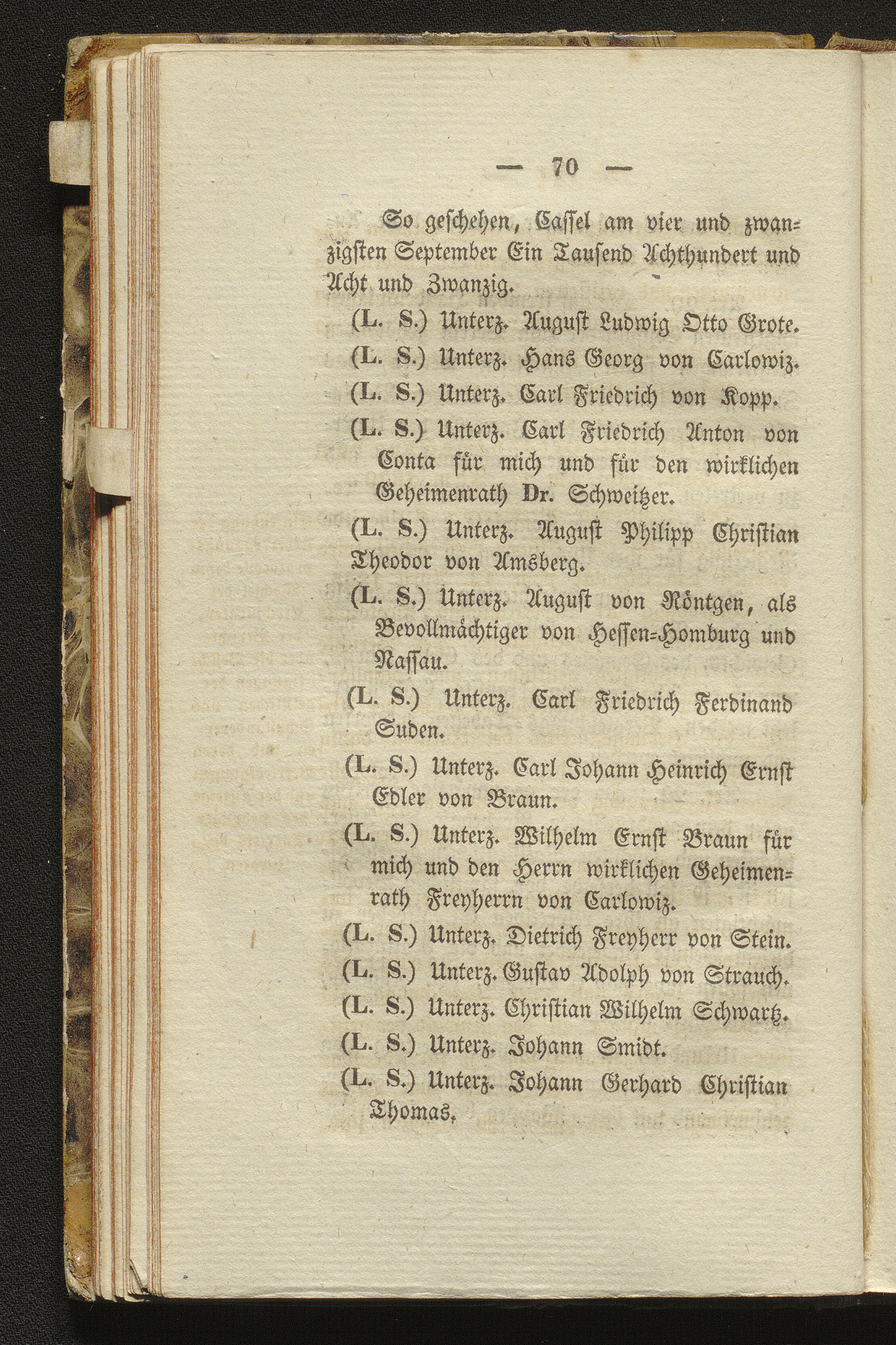 — 70 —

So geschehen, Cassel am vier und zwanzigsten September Ein Tausend Achthundert und Acht und Zwanzig.

(L. S.) Unterz. August Ludwig Otto Grote.

(L. S.) Unterz. Hans Georg von Carlowiz.

(L. S.) Unterz. Carl Friedrich von Kopp.

(L. S.) Unterz. Carl Friedrich Anton von Conta für mich und für den wirklichen Geheimenrath Dr. Schweitzer.

(L. S.) Unterz. August Philipp Christian Theodor von Amsberg.

(L. S.) Unterz. August von Röntgen, als Bevollmächtiger von Hessen-Homburg und Nassau.

(L. S.) Unterz. Carl Friedrich Ferdinand Suden.

(L. S.) Unterz. Carl Johann Heinrich Ernst Edler von Braun.

(L. S.) Unterz. Wilhelm Ernst Braun für mich und den Herrn wirklichen Geheimenrath Freyherrn von Carlowiz.

(L. S.) Unterz. Dietrich Freyherr von Stein.

(L. S.) Unterz. Gustav Adolph von Strauch.

(L. S.) Unterz. Christian Wilhelm Schwartz.

(L. S.) Unterz. Johann Smidt.

(L. S.) Unterz. Johann Gerhard Christian Thomas.